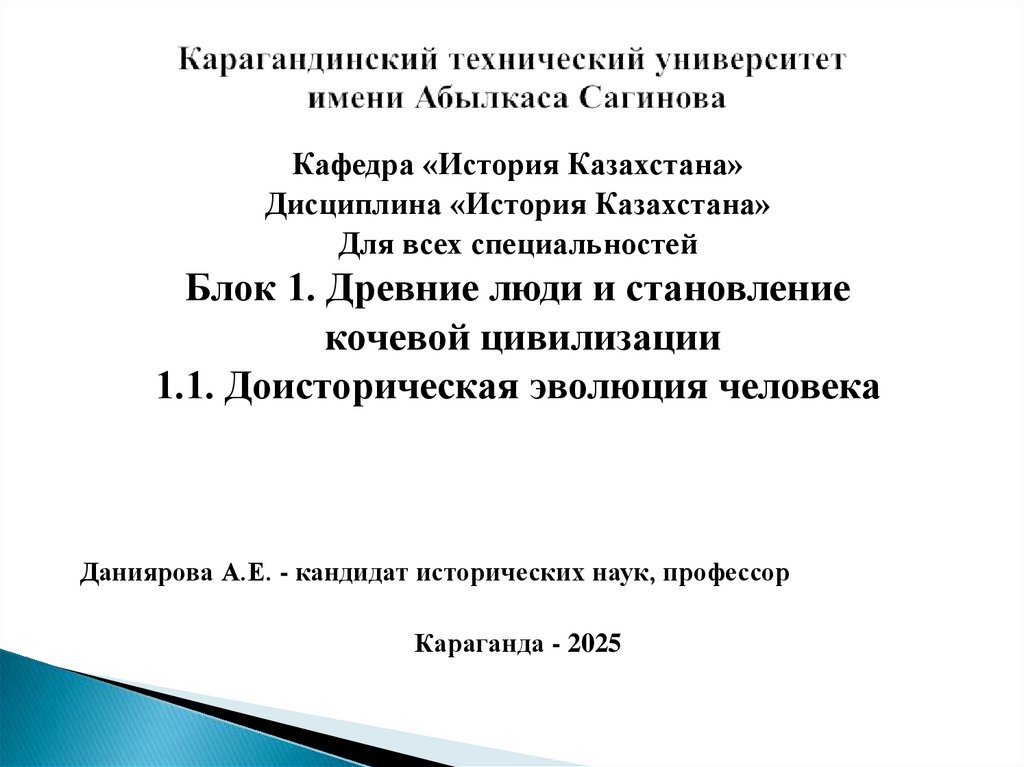 Карагандинский технический университет имени Абылкаса Сагинова

Кафедра «История Казахстана»
Дисциплина «История Казахстана»
Для всех специальностей
Блок 1. Древние люди и становление кочевой цивилизации
1.1. Доисторическая эволюция человека

Даниярова А.Е. - кандидат исторических наук, профессор

Караганда - 2025